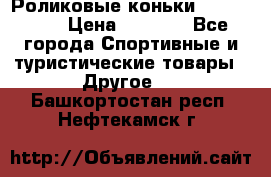 Роликовые коньки
Цена Все города Спортивные и туристические товары Другое
Башкортостан респ Нефтекамск г

http://Объявлений.сайт